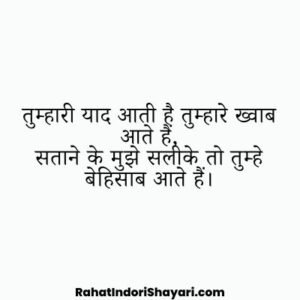 तुम्हारी याद आती है तुम्हारे ख्वाब आते हैं,
सताने के मुझे सलीके तो तुम्हे बेहिसाब आते हैं।

RahatIndoriShayari.com